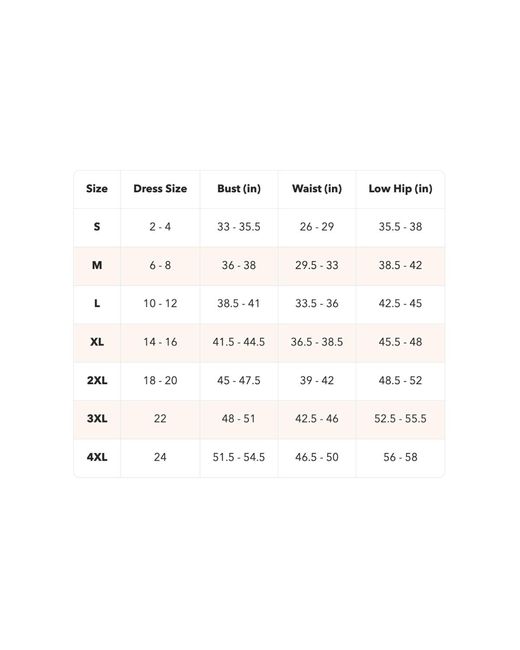 | Size | Dress Size | Bust (in) | Waist (in) | Low Hip (in) |
|---|---|---|---|---|
| S | 2 - 4 | 33 - 35.5 | 26 - 29 | 35.5 - 38 |
| M | 6 - 8 | 36 - 38 | 29.5 - 33 | 38.5 - 42 |
| L | 10 - 12 | 38.5 - 41 | 33.5 - 36 | 42.5 - 45 |
| XL | 14 - 16 | 41.5 - 44.5 | 36.5 - 38.5 | 45.5 - 48 |
| 2XL | 18 - 20 | 45 - 47.5 | 39 - 42 | 48.5 - 52 |
| 3XL | 22 | 48 - 51 | 42.5 - 46 | 52.5 - 55.5 |
| 4XL | 24 | 51.5 - 54.5 | 46.5 - 50 | 56 - 58 |